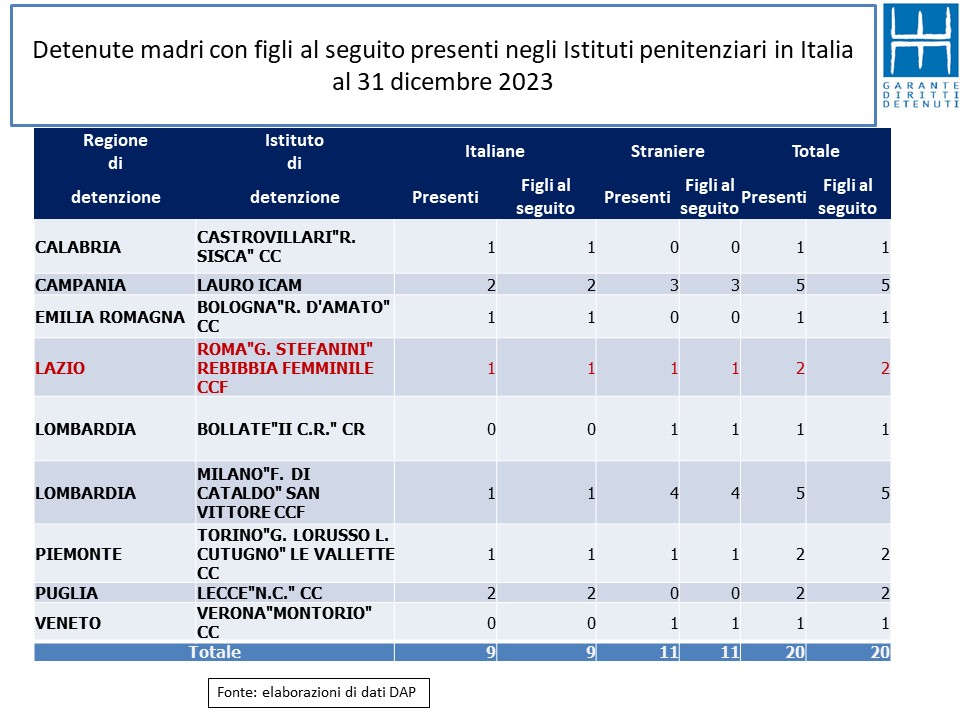 Detenute madri con figli al seguito presenti negli Istituti penitenziari in Italia al 31 dicembre 2023

GARANTE DIRITTI DETENUTI

| Regione di detenzione | Istituto di detenzione | Italiane Presenti | Italiane Figli al seguito | Straniere Presenti | Straniere Figli al seguito | Totale Presenti | Totale Figli al seguito |
|---|---|---|---|---|---|---|---|
| CALABRIA | CASTROVILLARI"R. SISCA" CC | 1 | 1 | 0 | 0 | 1 | 1 |
| CAMPANIA | LAURO ICAM | 2 | 2 | 3 | 3 | 5 | 5 |
| EMILIA ROMAGNA | BOLOGNA"R. D'AMATO" CC | 1 | 1 | 0 | 0 | 1 | 1 |
| LAZIO | ROMA"G. STEFANINI" REBIBBIA FEMMINILE CCF | 1 | 1 | 1 | 1 | 2 | 2 |
| LOMBARDIA | BOLLATE"II C.R." CR | 0 | 0 | 1 | 1 | 1 | 1 |
| LOMBARDIA | MILANO"F. DI CATALDO" SAN VITTORE CCF | 1 | 1 | 4 | 4 | 5 | 5 |
| PIEMONTE | TORINO"G. LORUSSO L. CUTUGNO" LE VALLETTE CC | 1 | 1 | 1 | 1 | 2 | 2 |
| PUGLIA | LECCE"N.C." CC | 2 | 2 | 0 | 0 | 2 | 2 |
| VENETO | VERONA"MONTORIO" CC | 0 | 0 | 1 | 1 | 1 | 1 |
| Totale | | 9 | 9 | 11 | 11 | 20 | 20 |

Fonte: elaborazioni di dati DAP